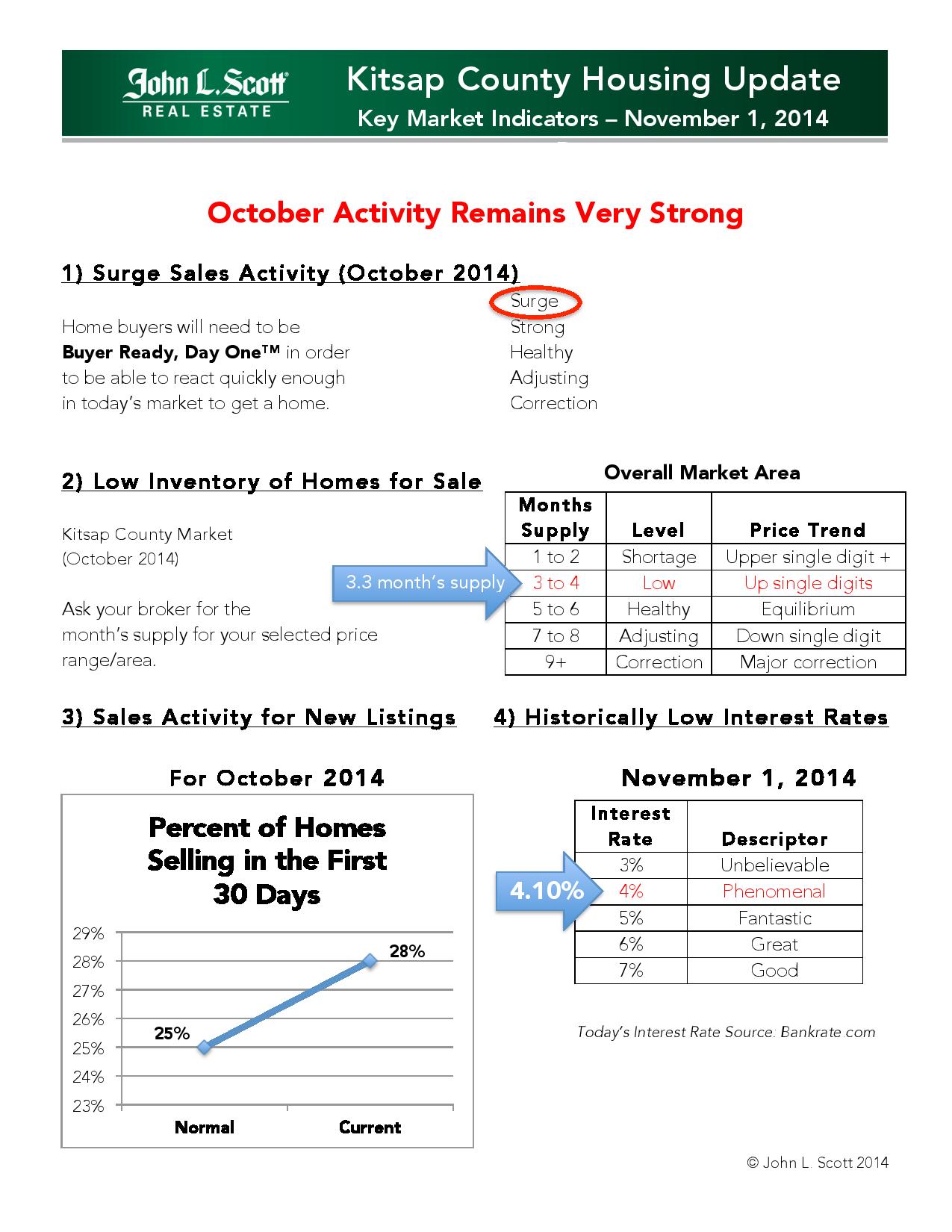 John L. Scott
REAL ESTATE

Kitsap County Housing Update
Key Market Indicators – November 1, 2014

October Activity Remains Very Strong

1) Surge Sales Activity (October 2014)

Home buyers will need to be **Buyer Ready, Day One™** in order to be able to react quickly enough in today's market to get a home.

Surge
Strong
Healthy
Adjusting
Correction

2) Low Inventory of Homes for Sale

Kitsap County Market
(October 2014)

Ask your broker for the month's supply for your selected price range/area.

3.3 month's supply

Overall Market Area

| Months Supply | Level | Price Trend |
|---|---|---|
| 1 to 2 | Shortage | Upper single digit + |
| 3 to 4 | Low | Up single digits |
| 5 to 6 | Healthy | Equilibrium |
| 7 to 8 | Adjusting | Down single digit |
| 9+ | Correction | Major correction |

3) Sales Activity for New Listings

For October 2014

Percent of Homes Selling in the First 30 Days

29%
28%
27%
26%
25%
24%
23%

25%
28%

Normal
Current

4) Historically Low Interest Rates

November 1, 2014

4.10%

| Interest Rate | Descriptor |
|---|---|
| 3% | Unbelievable |
| 4% | Phenomenal |
| 5% | Fantastic |
| 6% | Great |
| 7% | Good |

Today's Interest Rate Source: Bankrate.com

© John L. Scott 2014